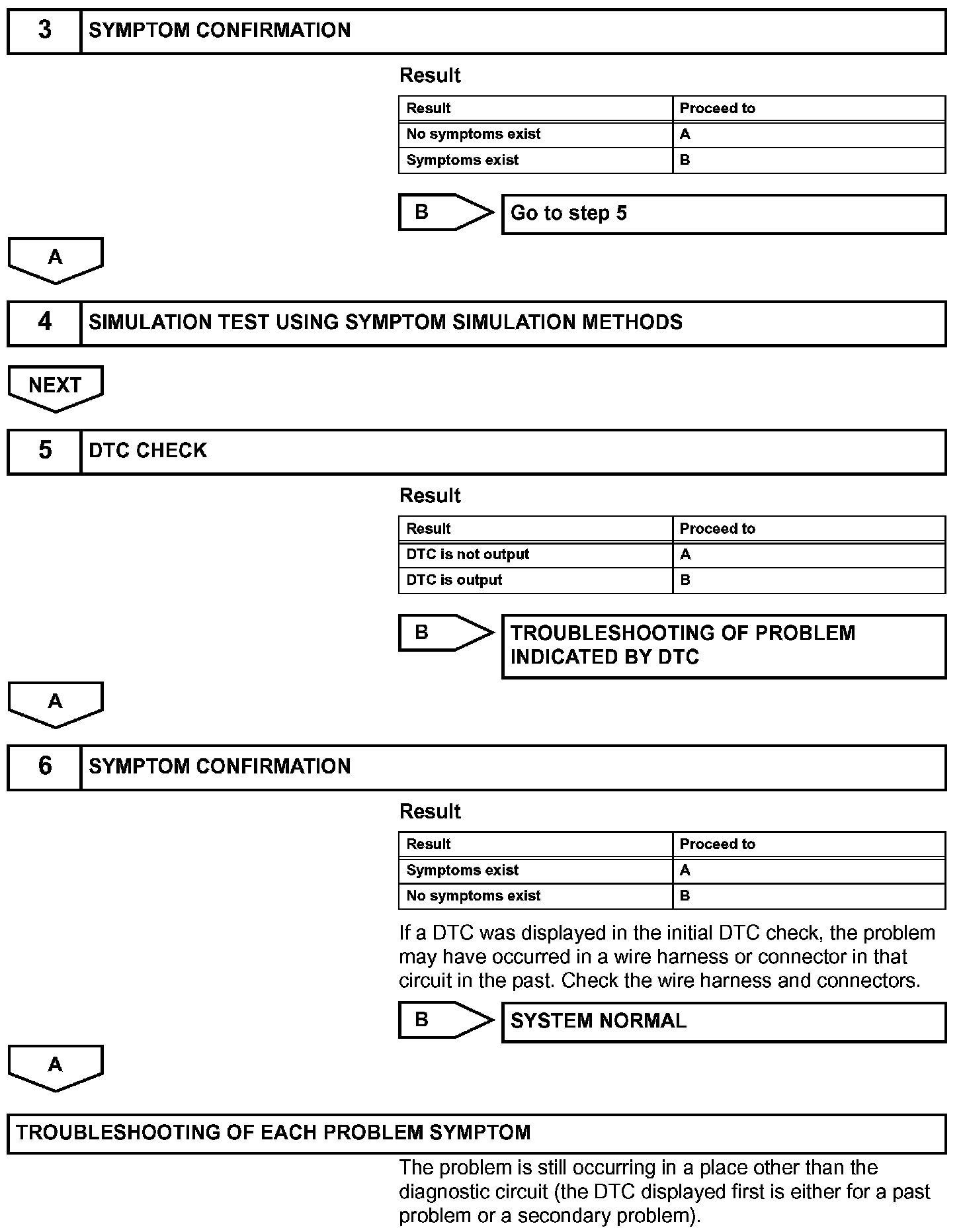 3 SYMPTOM CONFIRMATION

Result

| Result | Proceed to |
|---|---|
| No symptoms exist | A |
| Symptoms exist | B |

B Go to step 5

A

4 SIMULATION TEST USING SYMPTOM SIMULATION METHODS

NEXT

5 DTC CHECK

Result

| Result | Proceed to |
|---|---|
| DTC is not output | A |
| DTC is output | B |

B TROUBLESHOOTING OF PROBLEM INDICATED BY DTC

A

6 SYMPTOM CONFIRMATION

Result

| Result | Proceed to |
|---|---|
| Symptoms exist | A |
| No symptoms exist | B |

If a DTC was displayed in the initial DTC check, the problem may have occurred in a wire harness or connector in that circuit in the past. Check the wire harness and connectors.

B SYSTEM NORMAL

A

TROUBLESHOOTING OF EACH PROBLEM SYMPTOM

The problem is still occurring in a place other than the diagnostic circuit (the DTC displayed first is either for a past problem or a secondary problem).